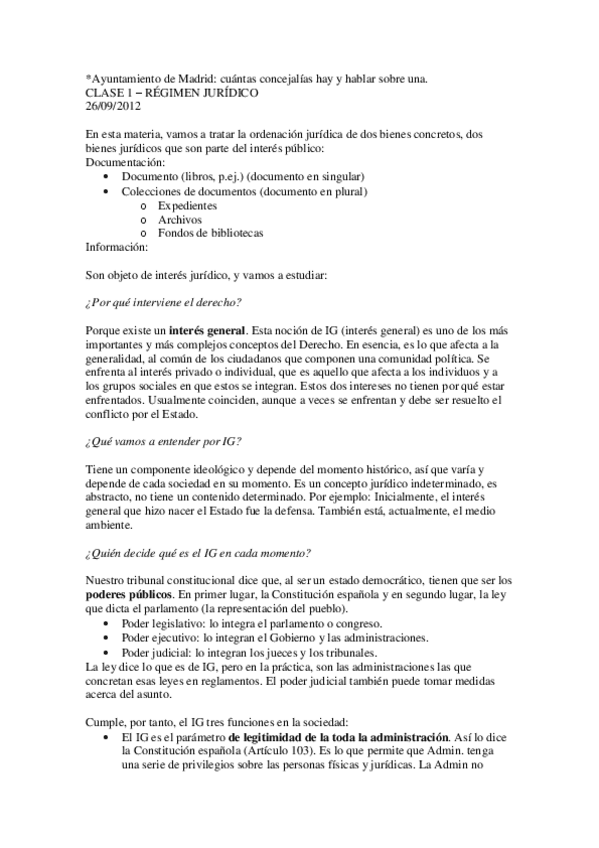 *Ayuntamiento de Madrid: cuántas concejalías hay y hablar sobre una.
CLASE 1 – RÉGIMEN JURÍDICO
26/09/2012

En esta materia, vamos a tratar la ordenación jurídica de dos bienes concretos, dos bienes jurídicos que son parte del interés público:
Documentación:
• Documento (libros, p.ej.) (documento en singular)
• Colecciones de documentos (documento en plural)
o Expedientes
o Archivos
o Fondos de bibliotecas
Información:

Son objeto de interés jurídico, y vamos a estudiar:

¿Por qué interviene el derecho?

Porque existe un interés general. Esta noción de IG (interés general) es uno de los más importantes y más complejos conceptos del Derecho. En esencia, es lo que afecta a la generalidad, al común de los ciudadanos que componen una comunidad política. Se enfrenta al interés privado o individual, que es aquello que afecta a los individuos y a los grupos sociales en que estos se integran. Estos dos intereses no tienen por qué estar enfrentados. Usualmente coinciden, aunque a veces se enfrentan y debe ser resuelto el conflicto por el Estado.

¿Qué vamos a entender por IG?

Tiene un componente ideológico y depende del momento histórico, así que varía y depende de cada sociedad en su momento. Es un concepto jurídico indeterminado, es abstracto, no tiene un contenido determinado. Por ejemplo: Inicialmente, el interés general que hizo nacer el Estado fue la defensa. También está, actualmente, el medio ambiente.

¿Quién decide qué es el IG en cada momento?

Nuestro tribunal constitucional dice que, al ser un estado democrático, tienen que ser los poderes públicos. En primer lugar, la Constitución española y en segundo lugar, la ley que dicta el parlamento (la representación del pueblo).
• Poder legislativo: lo integra el parlamento o congreso.
• Poder ejecutivo: lo integran el Gobierno y las administraciones.
• Poder judicial: lo integran los jueces y los tribunales.
La ley dice lo que es de IG, pero en la práctica, son las administraciones las que concretan esas leyes en reglamentos. El poder judicial también puede tomar medidas acerca del asunto.

Cumple, por tanto, el IG tres funciones en la sociedad:
• El IG es el parámetro de legitimidad de la toda la administración. Así lo dice la Constitución española (Artículo 103). Es lo que permite que Admin. tenga una serie de privilegios sobre las personas físicas y jurídicas. La Admin no